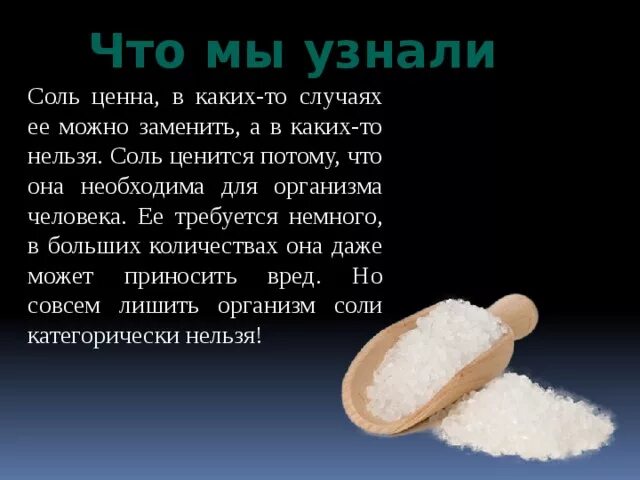 Что мы узнали

Соль ценна, в каких-то случаях ее можно заменить, а в каких-то нельзя. Соль ценится потому, что она необходима для организма человека. Ее требуется немного, в больших количествах она даже может приносить вред. Но совсем лишить организм соли категорически нельзя!